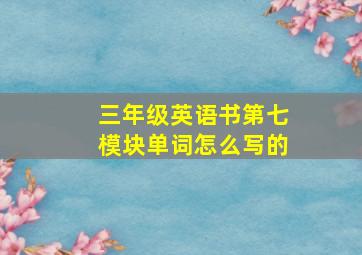 三年级英语书第七模块单词怎么写的